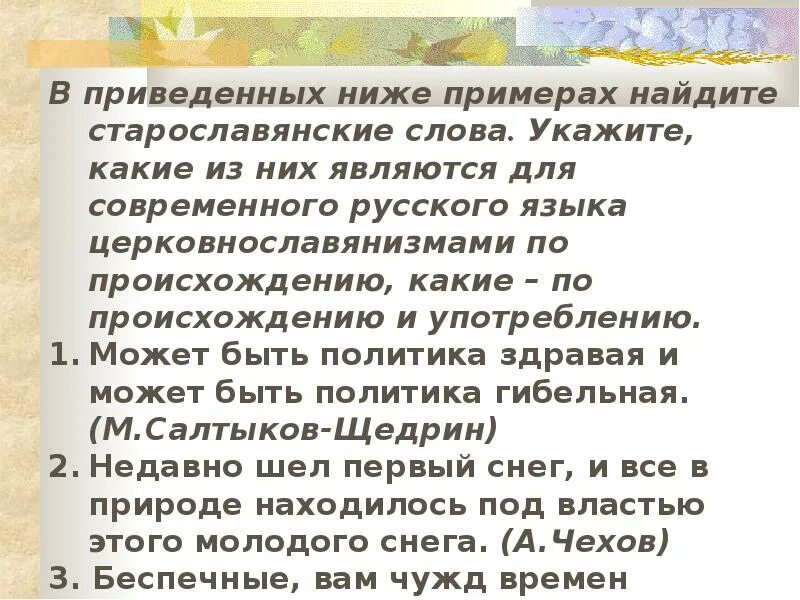 В приведенных ниже примерах найдите старославянские слова. Укажите, какие из них являются для современного русского языка церковнославянизмами по происхождению, какие – по происхождению и употреблению.

1. Может быть политика здравая и может быть политика гибельная. (М.Салтыков-Щедрин)
2. Недавно шел первый снег, и все в природе находилось под властью этого молодого снега. (А.Чехов)
3. Беспечные, вам чужд времен